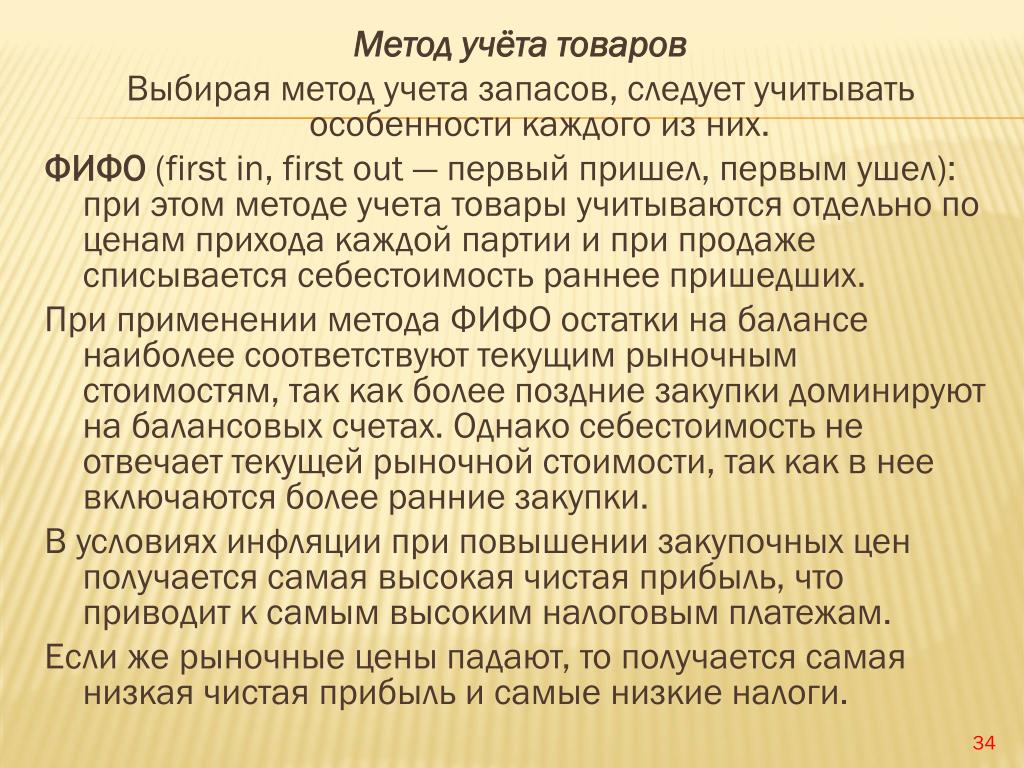 Метод учёта товаров

Выбирая метод учета запасов, следует учитывать особенности каждого из них.

ФИФО (first in, first out — первый пришел, первым ушел): при этом методе учета товары учитываются отдельно по ценам прихода каждой партии и при продаже списывается себестоимость раннее пришедших.

При применении метода ФИФО остатки на балансе наиболее соответствуют текущим рыночным стоимостям, так как более поздние закупки доминируют на балансовых счетах. Однако себестоимость не отвечает текущей рыночной стоимости, так как в нее включаются более ранние закупки.

В условиях инфляции при повышении закупочных цен получается самая высокая чистая прибыль, что приводит к самым высоким налоговым платежам.

Если же рыночные цены падают, то получается самая низкая чистая прибыль и самые низкие налоги.

34